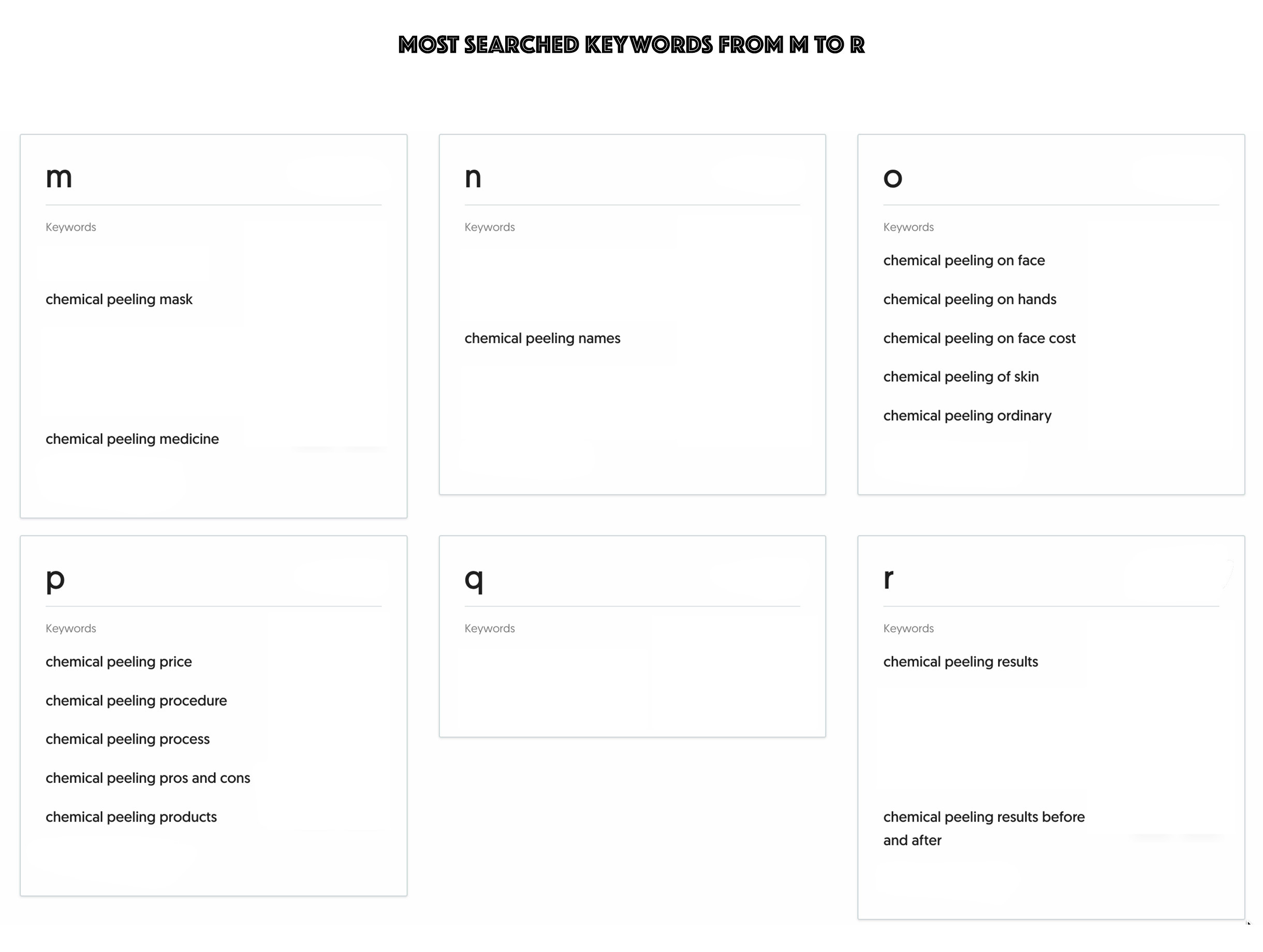 MOST SEARCHED KEYWORDS FROM M TO R

m

Keywords

chemical peeling mask

chemical peeling medicine

n

Keywords

chemical peeling names

o

Keywords

chemical peeling on face

chemical peeling on hands

chemical peeling on face cost

chemical peeling of skin

chemical peeling ordinary

p

Keywords

chemical peeling price

chemical peeling procedure

chemical peeling process

chemical peeling pros and cons

chemical peeling products

q

Keywords

r

Keywords

chemical peeling results

chemical peeling results before and after